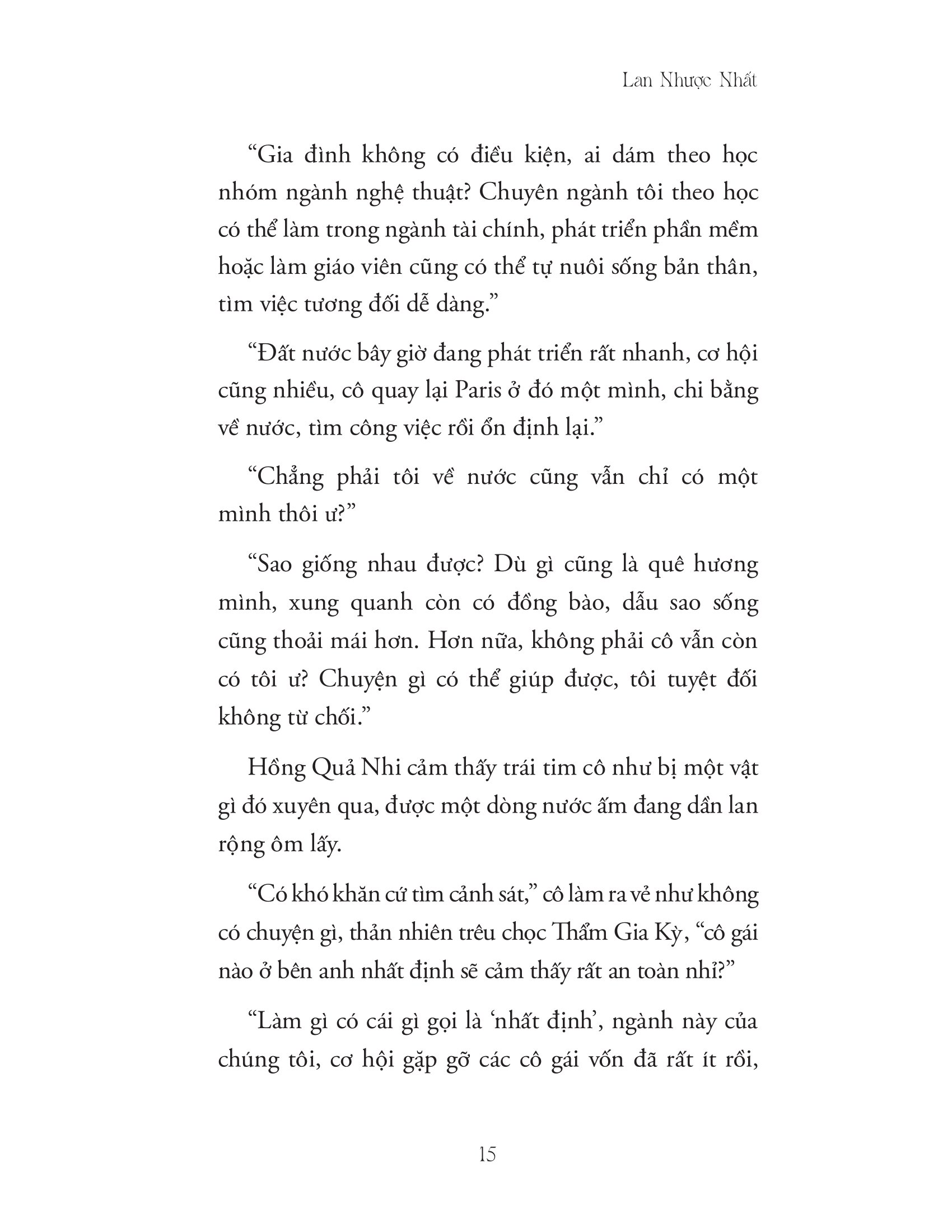 Lan Nhược Nhất

“Gia đình không có điều kiện, ai dám theo học nhóm ngành nghệ thuật? Chuyên ngành tôi theo học có thể làm trong ngành tài chính, phát triển phần mềm hoặc làm giáo viên cũng có thể tự nuôi sống bản thân, tìm việc tương đối dễ dàng.”

“Đất nước bây giờ đang phát triển rất nhanh, cơ hội cũng nhiều, cô quay lại Paris ở đó một mình, chi bằng về nước, tìm công việc rồi ổn định lại.”

“Chẳng phải tôi về nước cũng vẫn chỉ có một mình thôi ư?”

“Sao giống nhau được? Dù gì cũng là quê hương mình, xung quanh còn có đồng bào, dẫu sao sống cũng thoải mái hơn. Hơn nữa, không phải cô vẫn còn có tôi ư? Chuyện gì có thể giúp được, tôi tuyệt đối không từ chối.”

Hồng Quả Nhi cảm thấy trái tim cô như bị một vật gì đó xuyên qua, được một dòng nước ấm đang dần lan rộng ôm lấy.

“Có khó khăn cứ tìm cảnh sát,” cô làm ra vẻ như không có chuyện gì, thản nhiên trêu chọc Thẩm Gia Kỳ, “cô gái nào ở bên anh nhất định sẽ cảm thấy rất an toàn nhỉ?”

“Làm gì có cái gì gọi là ‘nhất định’, ngành này của chúng tôi, cơ hội gặp gỡ các cô gái vốn đã rất ít rồi,

15